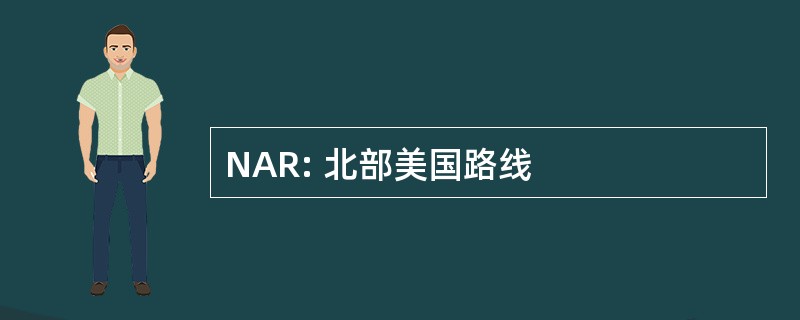 NAR: 北部美国路线